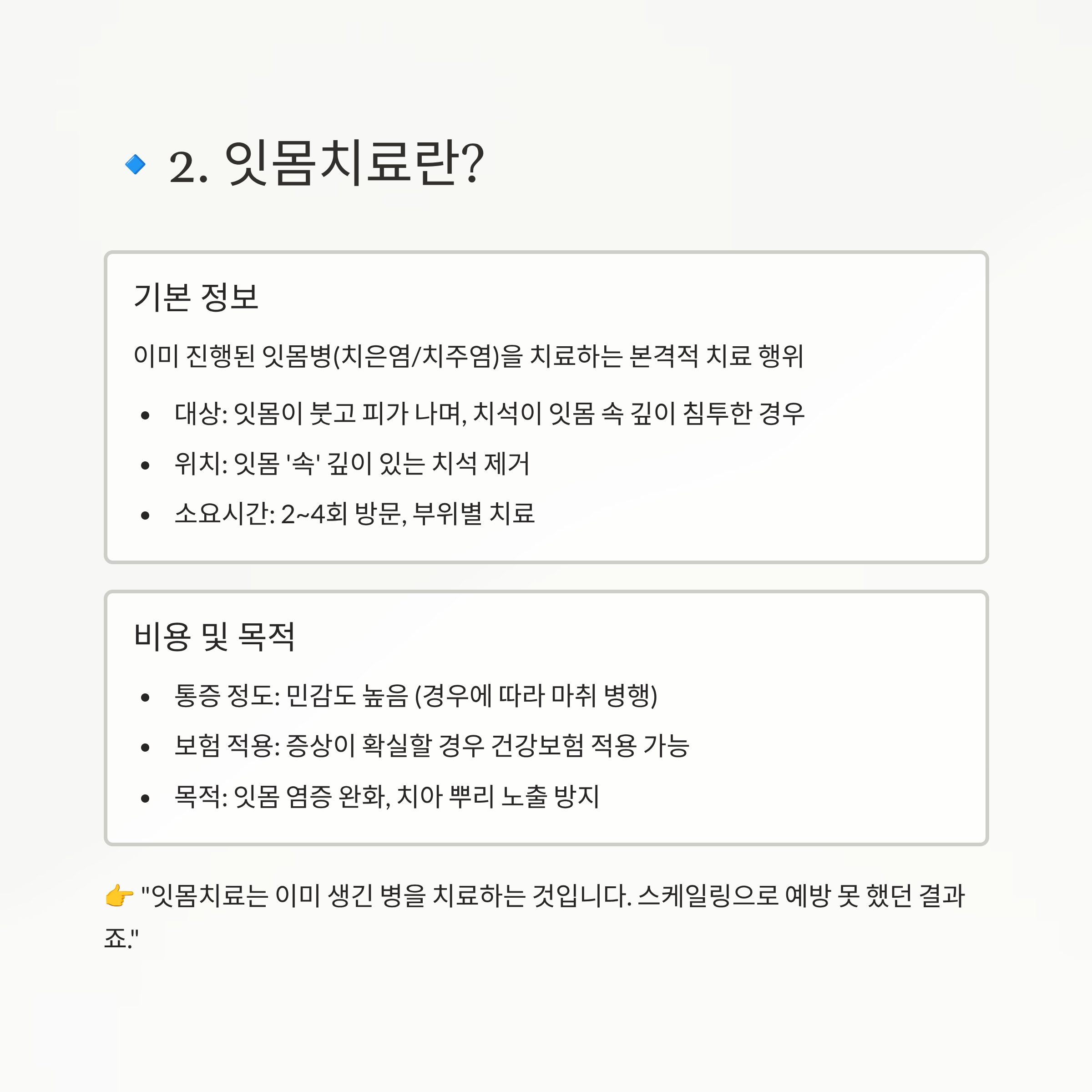 🔹 2. 잇몸치료란?

기본 정보

이미 진행된 잇몸병(치은염/치주염)을 치료하는 본격적 치료 행위

• 대상: 잇몸이 붓고 피가 나며, 치석이 잇몸 속 깊이 침투한 경우
• 위치: 잇몸 '속' 깊이 있는 치석 제거
• 소요시간: 2~4회 방문, 부위별 치료

비용 및 목적

• 통증 정도: 민감도 높음 (경우에 따라 마취 병행)
• 보험 적용: 증상이 확실할 경우 건강보험 적용 가능
• 목적: 잇몸 염증 완화, 치아 뿌리 노출 방지

👉 "잇몸치료는 이미 생긴 병을 치료하는 것입니다. 스케일링으로 예방 못 했던 결과죠."